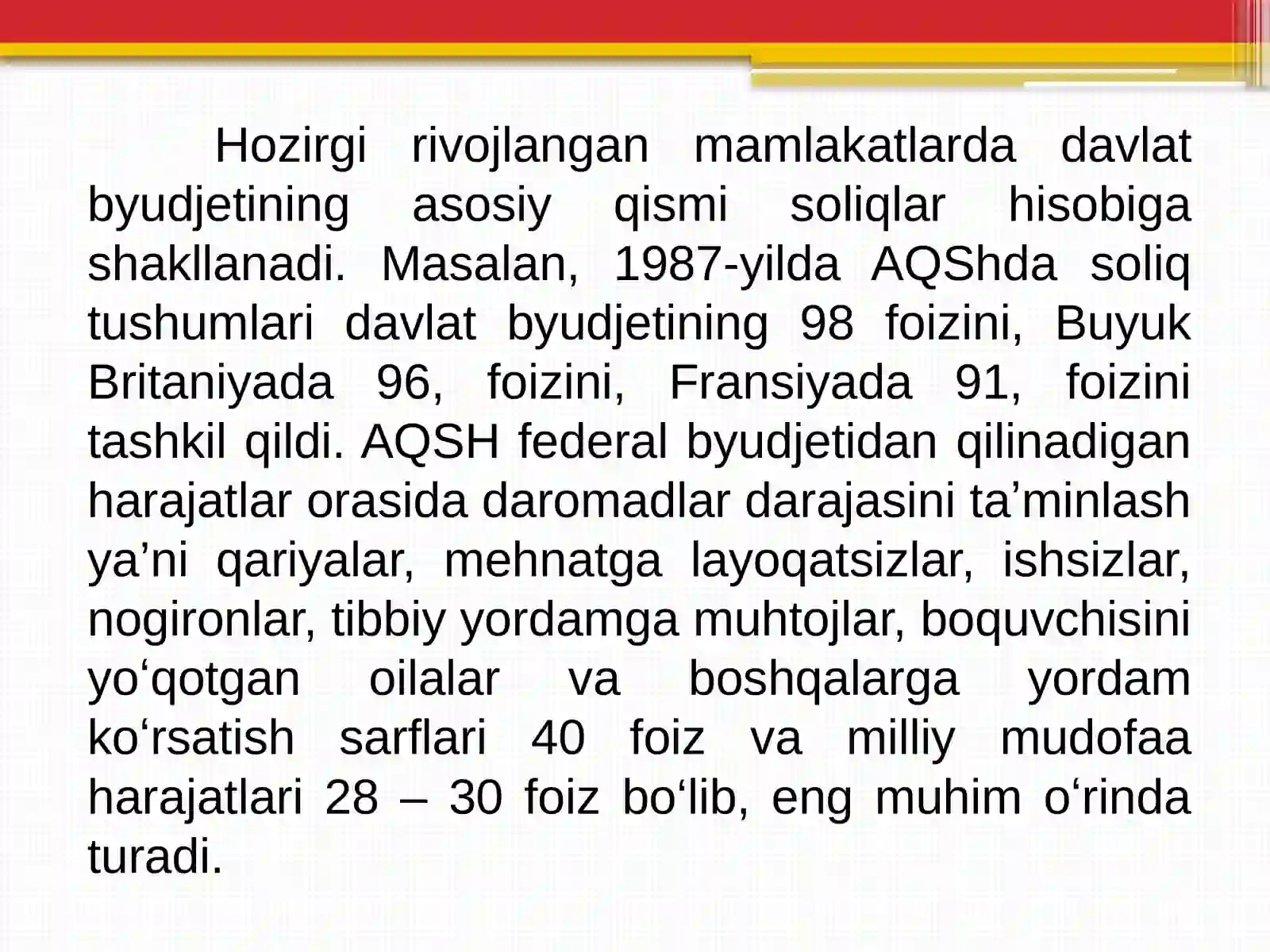 Hozirgi rivojlangan mamlakatlarda davlat byudjetining asosiy qismi soliqlar hisobiga shakllanadi. Masalan, 1987-yilda AQShda soliq tushumlari davlat byudjetining 98 foizini, Buyuk Britaniyada 96, foizini, Fransiyada 91, foizini tashkil qildi. AQSH federal byudjetidan qilinadigan harajatlar orasida daromadlar darajasini ta’minlash ya’ni qariyalar, mehnatga layoqatsizlar, ishsizlar, nogironlar, tibbiy yordamga muhtojlar, boquvchisini yo‘qotgan oilalar va boshqalarga yordam ko‘rsatish sarflari 40 foiz va milliy mudofaa harajatlari 28 – 30 foiz bo‘lib, eng muhim o‘rinda turadi.